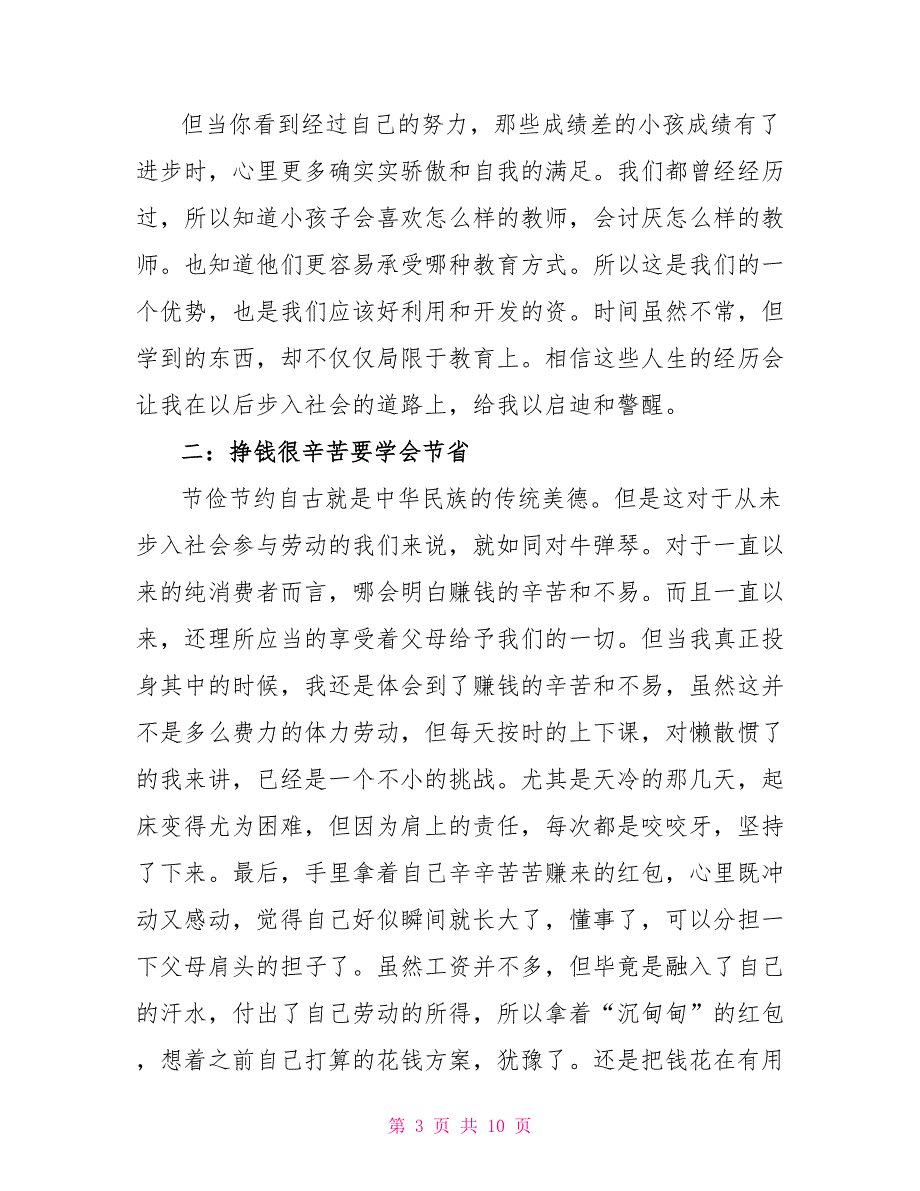 但当你看到经过自己的努力，那些成绩差的小孩成绩有了进步时，心里更多确实实骄傲和自我的满足。我们都曾经经历过，所以知道小孩子会喜欢怎么样的教师，会讨厌怎么样的教师。也知道他们更容易承受哪种教育方式。所以这是我们的一个优势，也是我们应该好利用和开发的资。时间虽然不常，但学到的东西，却不仅仅局限于教育上。相信这些人生的经历会让我在以后步入社会的道路上，给我以启迪和警醒。

二：挣钱很辛苦要学会节省

节俭节约自古就是中华民族的传统美德。但是这对于从未步入社会参与劳动的我们来说，就如同对牛弹琴。对于一直以来的纯消费者而言，哪会明白赚钱的辛苦和不易。而且一直以来，还理所应当的享受着父母给予我们的一切。但当我真正投身其中的时候，我还是体会到了赚钱的辛苦和不易，虽然这并不是多么费力的体力劳动，但每天按时的上下课，对懒散惯了的我来讲，已经是一个不小的挑战。尤其是天冷的那几天，起床变得尤为困难，但因为肩上的责任，每次都是咬咬牙，坚持了下来。最后，手里拿着自己辛辛苦苦赚来的红包，心里既冲动又感动，觉得自己好似瞬间就长大了，懂事了，可以分担一下父母肩头的担子了。虽然工资并不多，但毕竟是融入了自己的汗水，付出了自己劳动的所得，所以拿着“沉甸甸”的红包，想着之前自己打算的花钱方案，犹豫了。还是把钱花在有用

第 3 页 共 10 页